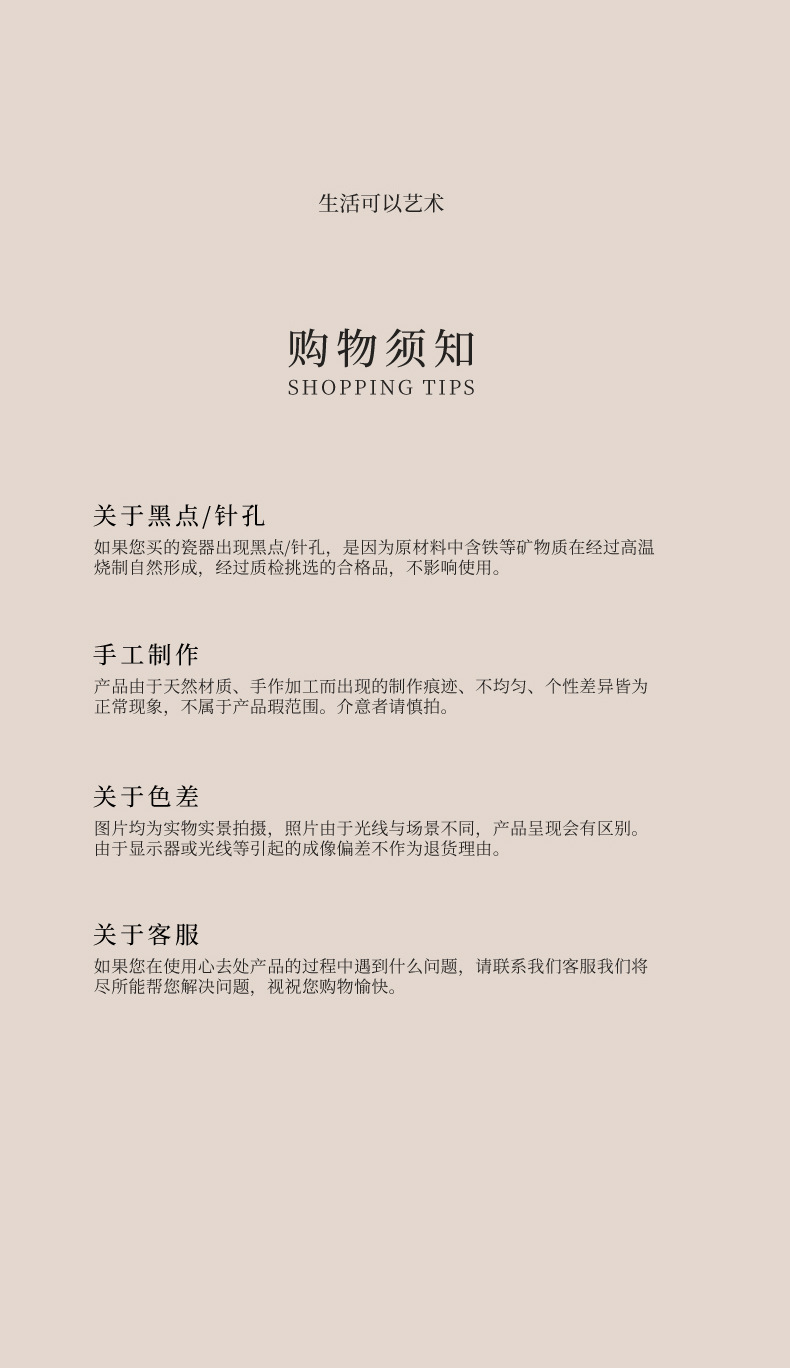 生活可以艺术

购物须知
SHOPPING TIPS

关于黑点/针孔
如果您买的瓷器出现黑点/针孔，是因为原材料中含铁等矿物质在经过高温烧制自然形成，经过质检挑选的合格品，不影响使用。

手工制作
产品由于天然材质、手作加工而出现的制作痕迹、不均匀、个性差异皆为正常现象，不属于产品瑕范围。介意者请慎拍。

关于色差
图片均为实物实景拍摄，照片由于光线与场景不同，产品呈现会有区别。由于显示器或光线等引起的成像偏差不作为退货理由。

关于客服
如果您在使用心去处产品的过程中遇到什么问题，请联系我们客服我们将尽所能帮您解决问题，视祝您购物愉快。